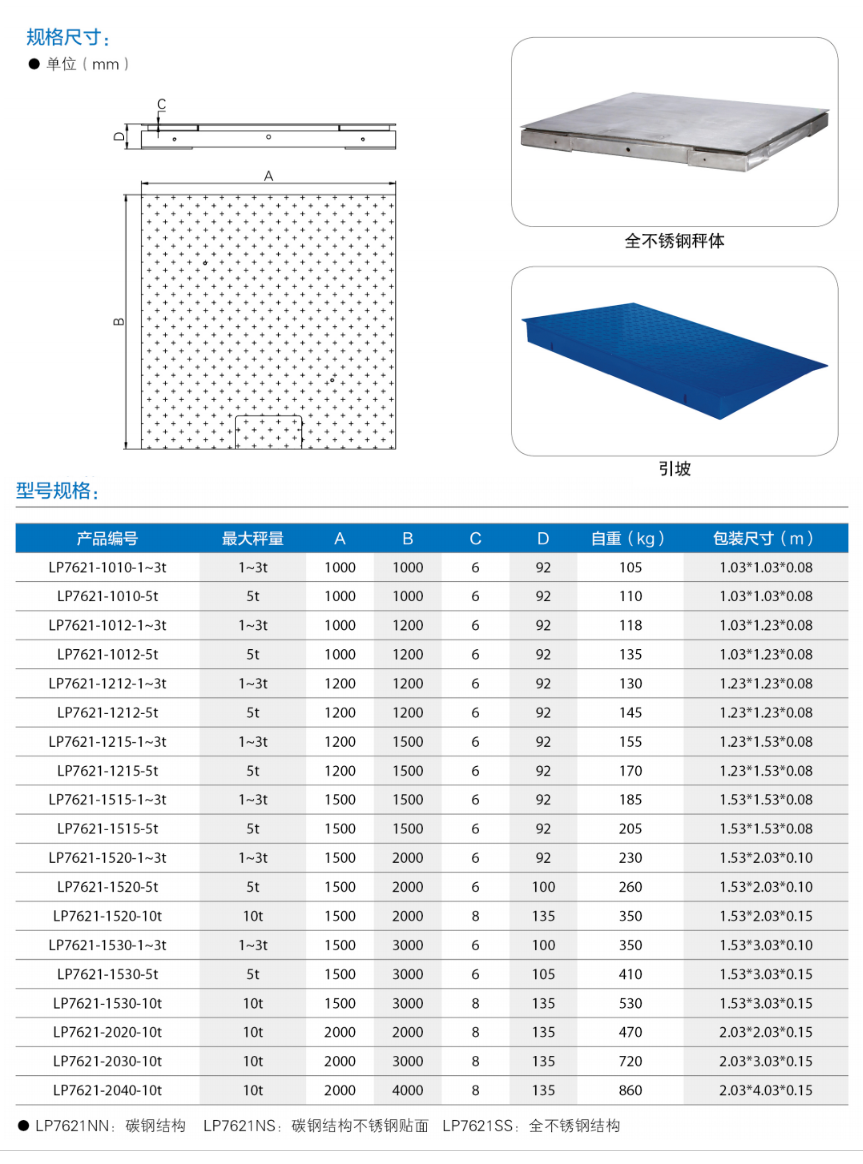 规格尺寸：

● 单位（mm）

C
D
A
B

全不锈钢秤体

引坡

型号规格：

| 产品编号 | 最大秤量 | A | B | C | D | 自重（kg） | 包装尺寸（m） |
|---|---|---|---|---|---|---|---|
| LP7621-1010-1~3t | 1~3t | 1000 | 1000 | 6 | 92 | 105 | 1.03*1.03*0.08 |
| LP7621-1010-5t | 5t | 1000 | 1000 | 6 | 92 | 110 | 1.03*1.03*0.08 |
| LP7621-1012-1~3t | 1~3t | 1000 | 1200 | 6 | 92 | 118 | 1.03*1.23*0.08 |
| LP7621-1012-5t | 5t | 1000 | 1200 | 6 | 92 | 135 | 1.03*1.23*0.08 |
| LP7621-1212-1~3t | 1~3t | 1200 | 1200 | 6 | 92 | 130 | 1.23*1.23*0.08 |
| LP7621-1212-5t | 5t | 1200 | 1200 | 6 | 92 | 145 | 1.23*1.23*0.08 |
| LP7621-1215-1~3t | 1~3t | 1200 | 1500 | 6 | 92 | 155 | 1.23*1.53*0.08 |
| LP7621-1215-5t | 5t | 1200 | 1500 | 6 | 92 | 170 | 1.23*1.53*0.08 |
| LP7621-1515-1~3t | 1~3t | 1500 | 1500 | 6 | 92 | 185 | 1.53*1.53*0.08 |
| LP7621-1515-5t | 5t | 1500 | 1500 | 6 | 92 | 205 | 1.53*1.53*0.08 |
| LP7621-1520-1~3t | 1~3t | 1500 | 2000 | 6 | 92 | 230 | 1.53*2.03*0.10 |
| LP7621-1520-5t | 5t | 1500 | 2000 | 6 | 100 | 260 | 1.53*2.03*0.10 |
| LP7621-1520-10t | 10t | 1500 | 2000 | 8 | 135 | 350 | 1.53*2.03*0.15 |
| LP7621-1530-1~3t | 1~3t | 1500 | 3000 | 6 | 100 | 350 | 1.53*3.03*0.10 |
| LP7621-1530-5t | 5t | 1500 | 3000 | 6 | 105 | 410 | 1.53*3.03*0.15 |
| LP7621-1530-10t | 10t | 1500 | 3000 | 8 | 135 | 530 | 1.53*3.03*0.15 |
| LP7621-2020-10t | 10t | 2000 | 2000 | 8 | 135 | 470 | 2.03*2.03*0.15 |
| LP7621-2030-10t | 10t | 2000 | 3000 | 8 | 135 | 720 | 2.03*3.03*0.15 |
| LP7621-2040-10t | 10t | 2000 | 4000 | 8 | 135 | 860 | 2.03*4.03*0.15 |

● LP7621NN：碳钢结构 LP7621NS：碳钢结构不锈钢贴面 LP7621SS：全不锈钢结构